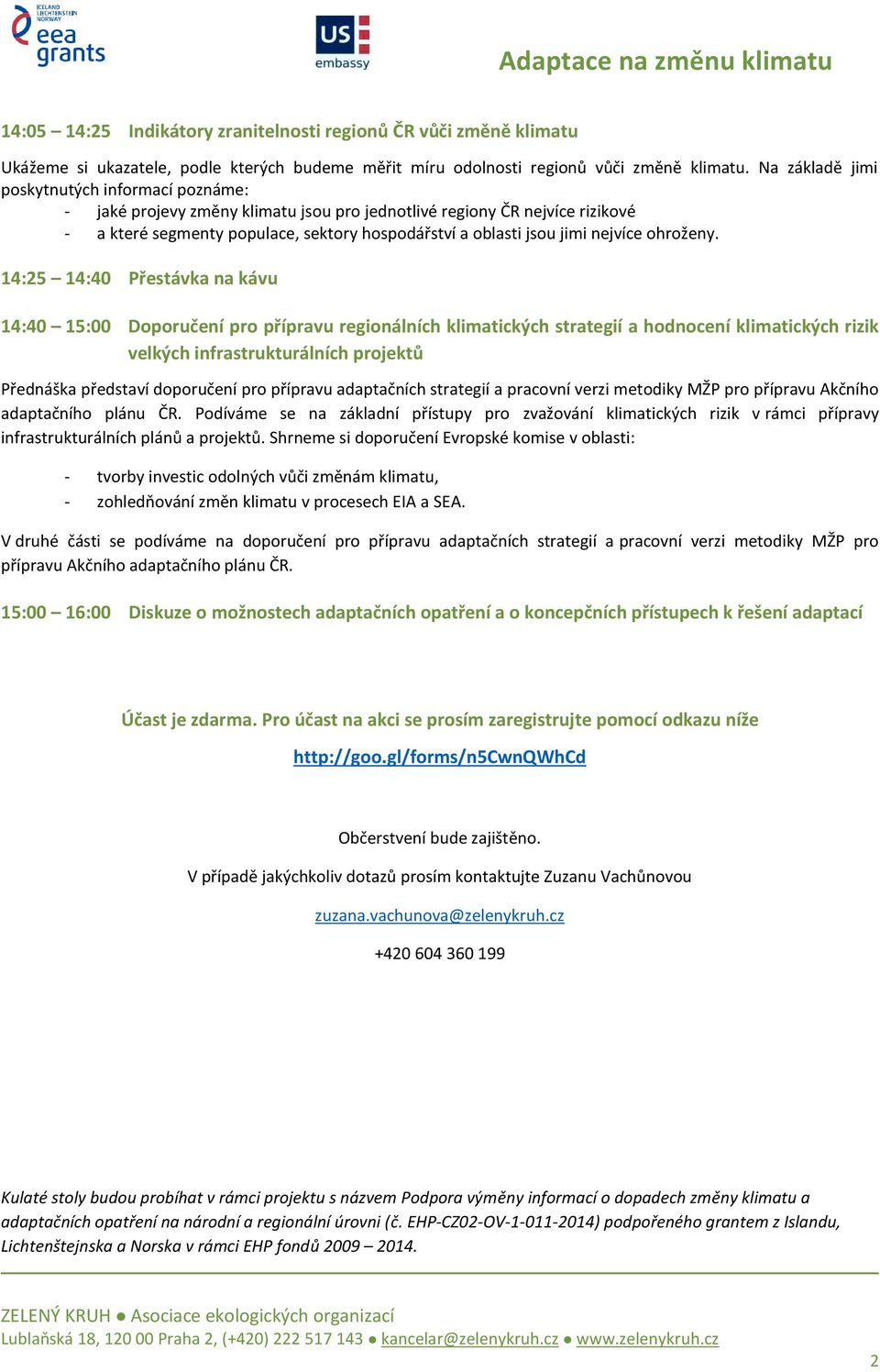 ICELAND LIECHTENSTEIN NORWAY eea grants

US embassy

Adaptace na změnu klimatu

14:05 – 14:25 Indikátory zranitelnosti regionů ČR vůči změně klimatu

Ukážeme si ukazatele, podle kterých budeme měřit míru odolnosti regionů vůči změně klimatu. Na základě jimi poskytnutých informací poznáme:
- jaké projevy změny klimatu jsou pro jednotlivé regiony ČR nejvíce rizikové
- a které segmenty populace, sektory hospodářství a oblasti jsou jimi nejvíce ohroženy.

14:25 – 14:40 Přestávka na kávu

14:40 – 15:00 Doporučení pro přípravu regionálních klimatických strategií a hodnocení klimatických rizik velkých infrastrukturálních projektů

Přednáška představí doporučení pro přípravu adaptačních strategií a pracovní verzi metodiky MŽP pro přípravu Akčního adaptačního plánu ČR. Podíváme se na základní přístupy pro zvažování klimatických rizik v rámci přípravy infrastrukturálních plánů a projektů. Shrneme si doporučení Evropské komise v oblasti:

- tvorby investic odolných vůči změnám klimatu,
- zohledňování změn klimatu v procesech EIA a SEA.

V druhé části se podíváme na doporučení pro přípravu adaptačních strategií a pracovní verzi metodiky MŽP pro přípravu Akčního adaptačního plánu ČR.

15:00 – 16:00 Diskuze o možnostech adaptačních opatření a o koncepčních přístupech k řešení adaptací

Účast je zdarma. Pro účast na akci se prosím zaregistrujte pomocí odkazu níže

http://goo.gl/forms/n5CwnQWhCd

Občerstvení bude zajištěno.

V případě jakýchkoliv dotazů prosím kontaktujte Zuzanu Vachůnovou

zuzana.vachunova@zelenykruh.cz

+420 604 360 199

Kulaté stoly budou probíhat v rámci projektu s názvem Podpora výměny informací o dopadech změny klimatu a adaptačních opatření na národní a regionální úrovni (č. EHP-CZ02-OV-1-011-2014) podpořeného grantem z Islandu, Lichtenštejnska a Norska v rámci EHP fondů 2009 – 2014.

ZELENÝ KRUH ● Asociace ekologických organizací
Lublaňská 18, 120 00 Praha 2, (+420) 222 517 143 ● kancelar@zelenykruh.cz ● www.zelenykruh.cz

2